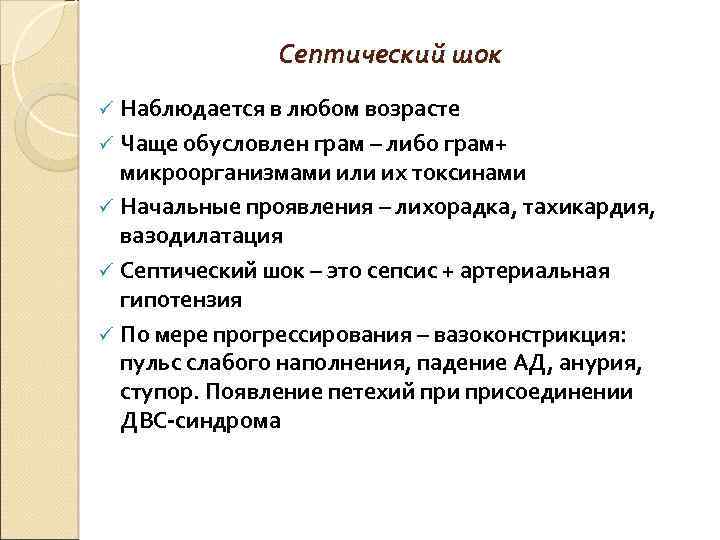 Септический шок

✓ Наблюдается в любом возрасте
✓ Чаще обусловлен грам – либо грам+ микроорганизмами или их токсинами
✓ Начальные проявления – лихорадка, тахикардия, вазодилатация
✓ Септический шок – это сепсис + артериальная гипотензия
✓ По мере прогрессирования – вазоконстрикция: пульс слабого наполнения, падение АД, анурия, ступор. Появление петехий при присоединении ДВС-синдрома